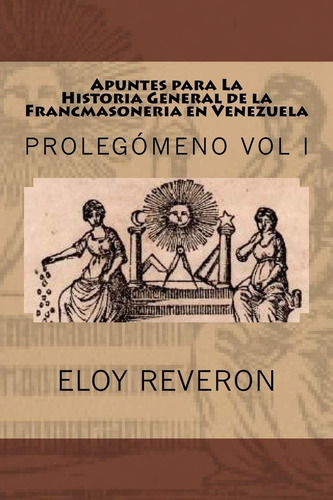 Apuntes para La
Historia General de la
Francmasoneria en Venezuela

PROLEGÓMENO VOL I

ELOY REVERON